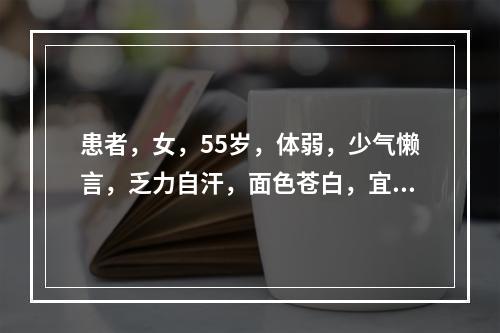 患者，女，55岁，体弱，少气懒言，乏力自汗，面色苍白，宜...